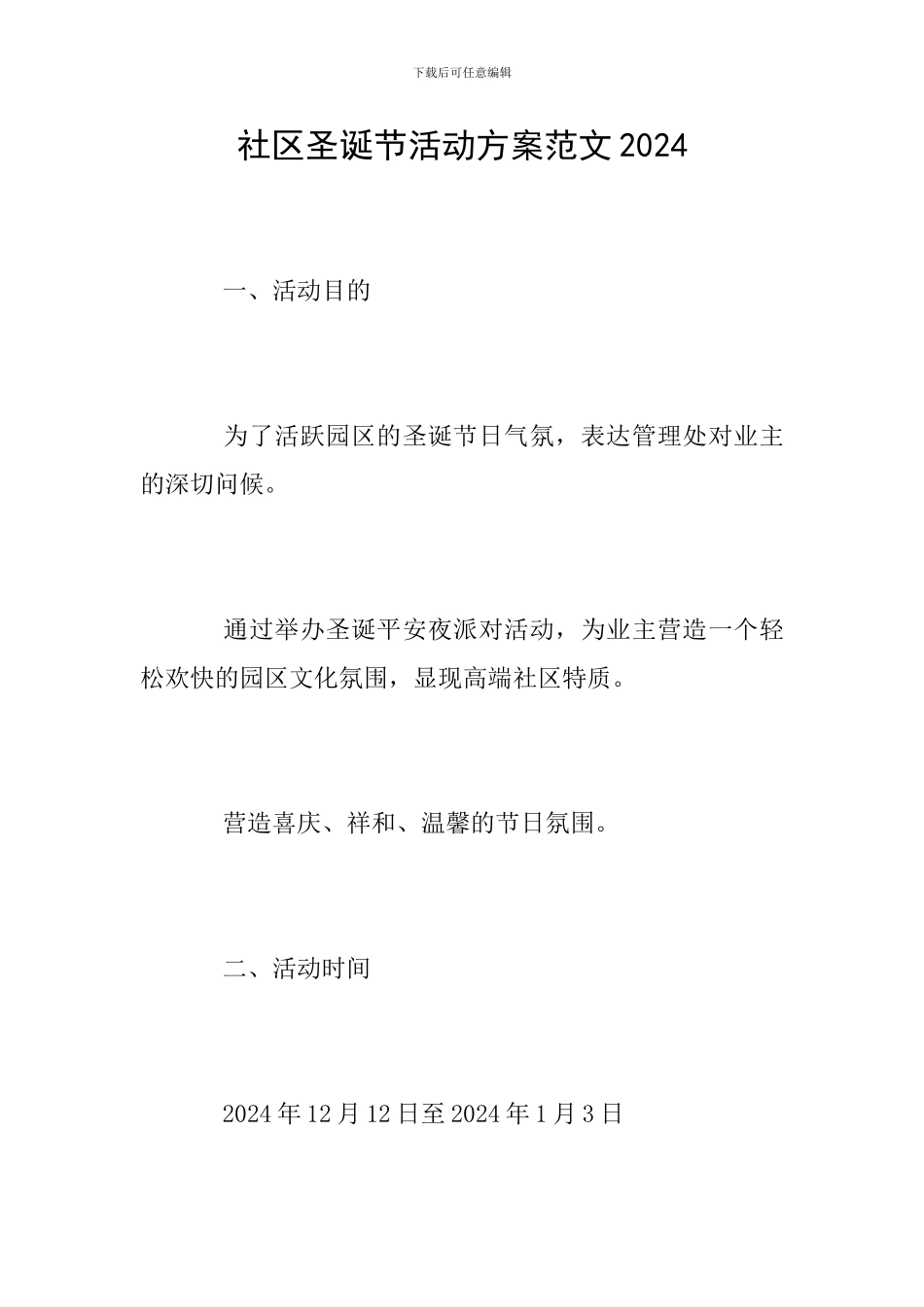 下载后可任意编辑

社区圣诞节活动方案范文2024

一、活动目的

为了活跃园区的圣诞节日气氛，表达管理处对业主的深切问候。

通过举办圣诞平安夜派对活动，为业主营造一个轻松欢快的园区文化氛围，显现高端社区特质。

营造喜庆、祥和、温馨的节日氛围。

二、活动时间

2024年12月12日至2024年1月3日